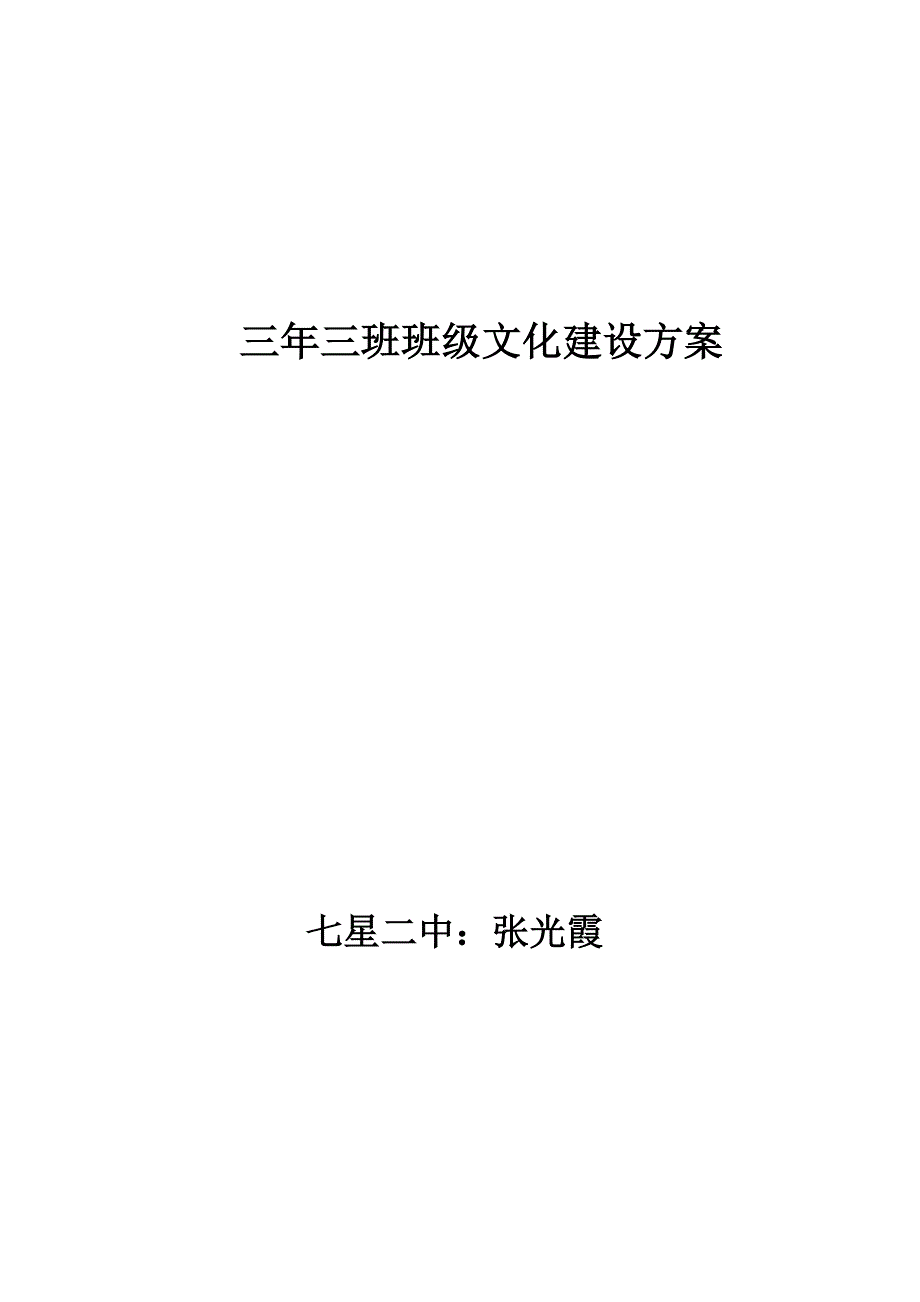 三年三班班级文化建设方案

七星二中：张光霞